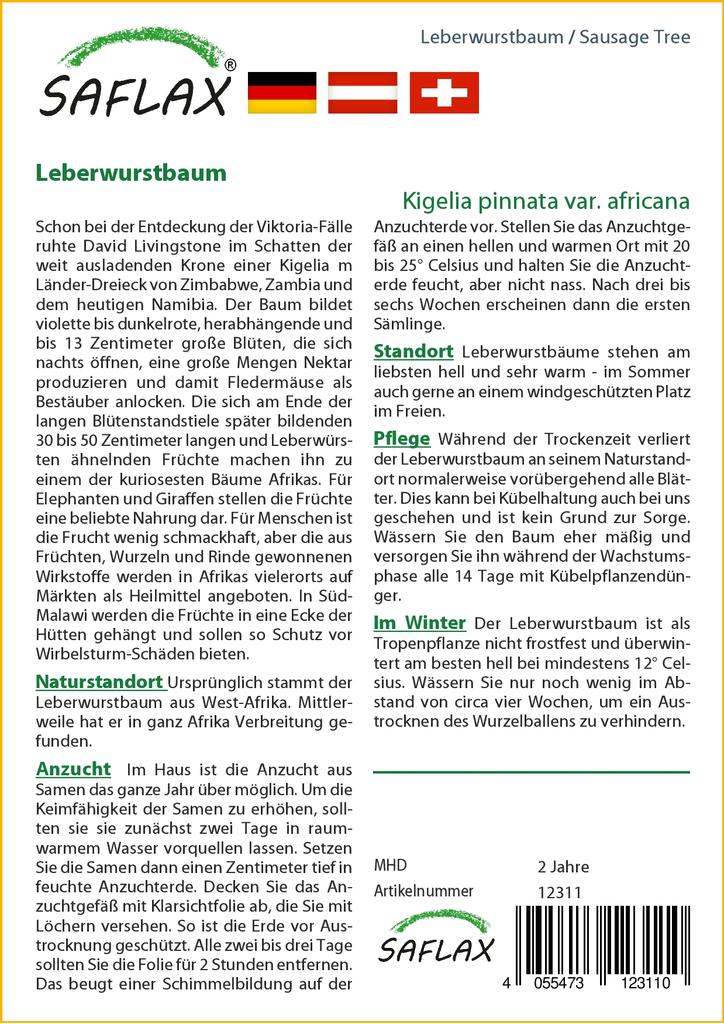 SAFLAX®

Leberwurstbaum / Sausage Tree

Leberwurstbaum

Kigelia pinnata var. africana

Schon bei der Entdeckung der Viktoria-Fälle ruhte David Livingstone im Schatten der weit ausladenden Krone einer Kigelia m Länder-Dreieck von Zimbabwe, Zambia und dem heutigen Namibia. Der Baum bildet violette bis dunkelrote, herabhängende und bis 13 Zentimeter große Blüten, die sich nachts öffnen, eine große Mengen Nektar produzieren und damit Fledermäuse als Bestäuber anlocken. Die sich am Ende der langen Blütenstandstiele später bildenden 30 bis 50 Zentimeter langen und Leberwürsten ähnelnden Früchte machen ihn zu einem der kuriosesten Bäume Afrikas. Für Elephanten und Giraffen stellen die Früchte eine beliebte Nahrung dar. Für Menschen ist die Frucht wenig schmackhaft, aber die aus Früchten, Wurzeln und Rinde gewonnenen Wirkstoffe werden in Afrikas vielerorts auf Märkten als Heilmittel angeboten. In Süd-Malawi werden die Früchte in eine Ecke der Hütten gehängt und sollen so Schutz vor Wirbelsturm-Schäden bieten.

Naturstandort Ursprünglich stammt der Leberwurstbaum aus West-Afrika. Mittlerweile hat er in ganz Afrika Verbreitung gefunden.

Anzucht Im Haus ist die Anzucht aus Samen das ganze Jahr über möglich. Um die Keimfähigkeit der Samen zu erhöhen, sollten sie sie zunächst zwei Tage in raumwarmem Wasser vorquellen lassen. Setzen Sie die Samen dann einen Zentimeter tief in feuchte Anzuchterde. Decken Sie das Anzuchtgefäß mit Klarsichtfolie ab, die Sie mit Löchern versehen. So ist die Erde vor Austrocknung geschützt. Alle zwei bis drei Tage sollten Sie die Folie für 2 Stunden entfernen. Das beugt einer Schimmelbildung auf der Anzuchterde vor. Stellen Sie das Anzuchtgefäß an einen hellen und warmen Ort mit 20 bis 25° Celsius und halten Sie die Anzuchterde feucht, aber nicht nass. Nach drei bis sechs Wochen erscheinen dann die ersten Sämlinge.

Standort Leberwurstbäume stehen am liebsten hell und sehr warm - im Sommer auch gerne an einem windgeschützten Platz im Freien.

Pflege Während der Trockenzeit verliert der Leberwurstbaum an seinem Naturstandort normalerweise vorübergehend alle Blätter. Dies kann bei Kübelhaltung auch bei uns geschehen und ist kein Grund zur Sorge. Wässern Sie den Baum eher mäßig und versorgen Sie ihn während der Wachstumsphase alle 14 Tage mit Kübelpflanzendünger.

Im Winter Der Leberwurstbaum ist als Tropenpflanze nicht frostfest und überwintert am besten hell bei mindestens 12° Celsius. Wässern Sie nur noch wenig im Abstand von circa vier Wochen, um ein Austrocknen des Wurzelballens zu verhindern.

MHD 2 Jahre
Artikelnummer 12311

SAFLAX

4 055473 123110